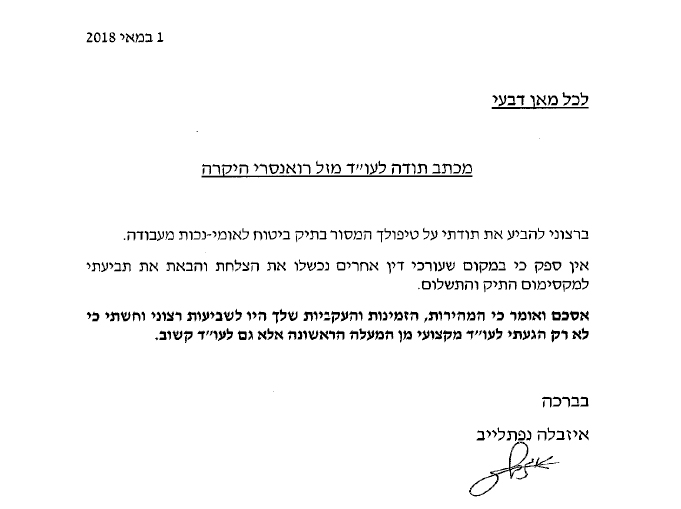 1 במאי 2018

לכל מאן דבעי

מכתב תודה לעו״ד מזל רואנסרי היקרה

ברצוני להביע את תודתי על טיפולך המסור בתיק ביטוח לאומי-נכות מעבודה.

אין ספק כי במקום שעורכי דין אחרים נכשלו את הצלחת והבאת את תביעתי למקסימום התיק והתשלום.

אסכם ואומר כי המהירות, הזמינות והעקביות שלך היו לשביעות רצוני וחשתי כי לא רק הגעתי לעו״ד מקצועי מן המעלה הראשונה אלא גם לעו״ד קשוב.

בברכה

איזבלה נפתלייב